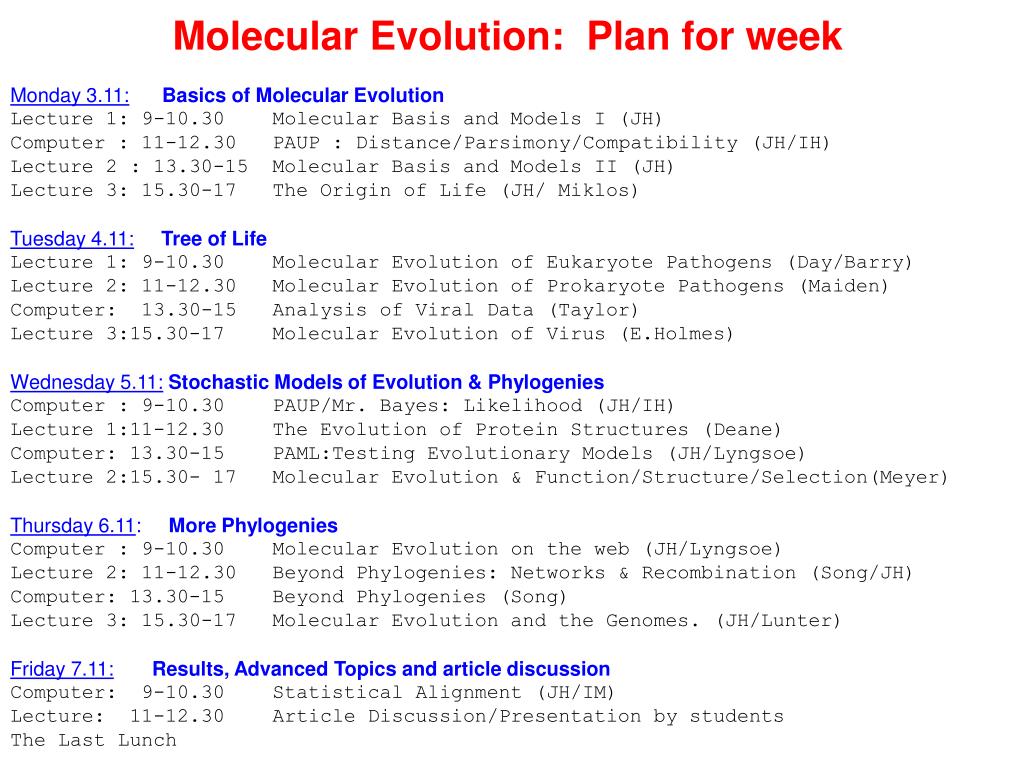 Molecular Evolution: Plan for week

Monday 3.11: Basics of Molecular Evolution
Lecture 1: 9-10.30 Molecular Basis and Models I (JH)
Computer : 11-12.30 PAUP : Distance/Parsimony/Compatibility (JH/IH)
Lecture 2 : 13.30-15 Molecular Basis and Models II (JH)
Lecture 3: 15.30-17 The Origin of Life (JH/ Miklos)

Tuesday 4.11: Tree of Life
Lecture 1: 9-10.30 Molecular Evolution of Eukaryote Pathogens (Day/Barry)
Lecture 2: 11-12.30 Molecular Evolution of Prokaryote Pathogens (Maiden)
Computer: 13.30-15 Analysis of Viral Data (Taylor)
Lecture 3:15.30-17 Molecular Evolution of Virus (E.Holmes)

Wednesday 5.11: Stochastic Models of Evolution & Phylogenies
Computer : 9-10.30 PAUP/Mr. Bayes: Likelihood (JH/IH)
Lecture 1:11-12.30 The Evolution of Protein Structures (Deane)
Computer: 13.30-15 PAML:Testing Evolutionary Models (JH/Lyngsoe)
Lecture 2:15.30- 17 Molecular Evolution & Function/Structure/Selection(Meyer)

Thursday 6.11: More Phylogenies
Computer : 9-10.30 Molecular Evolution on the web (JH/Lyngsoe)
Lecture 2: 11-12.30 Beyond Phylogenies: Networks & Recombination (Song/JH)
Computer: 13.30-15 Beyond Phylogenies (Song)
Lecture 3: 15.30-17 Molecular Evolution and the Genomes. (JH/Lunter)

Friday 7.11: Results, Advanced Topics and article discussion
Computer: 9-10.30 Statistical Alignment (JH/IM)
Lecture: 11-12.30 Article Discussion/Presentation by students
The Last Lunch